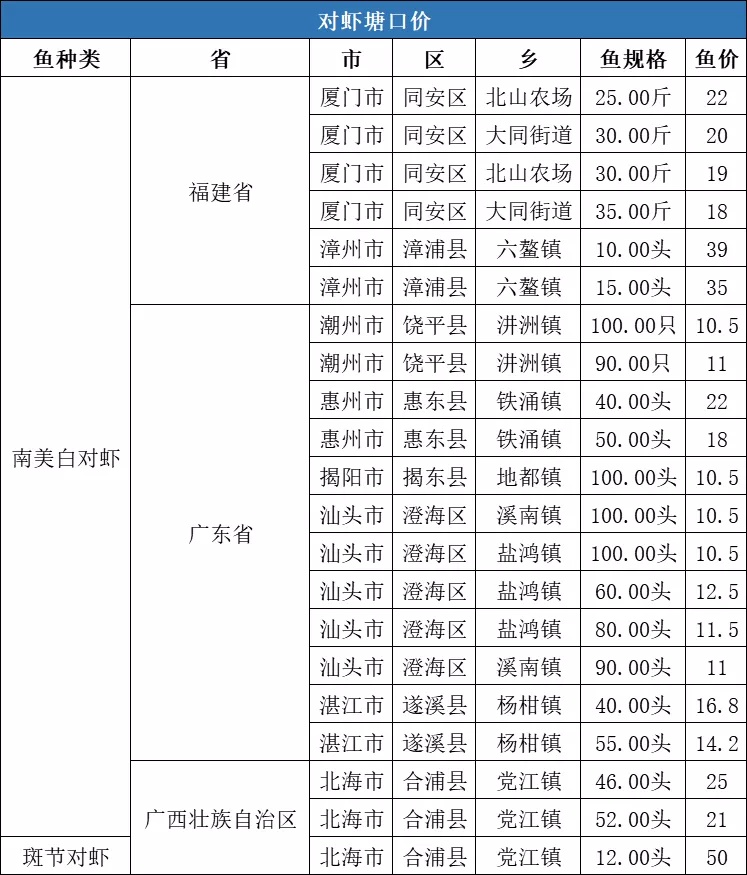 对虾塘口价

| 鱼种类 | 省 | 市 | 区 | 乡 | 鱼规格 | 鱼价 |
|---|---|---|---|---|---|---|
| 南美白对虾 | 福建省 | 厦门市 | 同安区 | 北山农场 | 25.00斤 | 22 |
| | | 厦门市 | 同安区 | 大同街道 | 30.00斤 | 20 |
| | | 厦门市 | 同安区 | 北山农场 | 30.00斤 | 19 |
| | | 厦门市 | 同安区 | 大同街道 | 35.00斤 | 18 |
| | | 漳州市 | 漳浦县 | 六鳌镇 | 10.00头 | 39 |
| | | 漳州市 | 漳浦县 | 六鳌镇 | 15.00头 | 35 |
| | 广东省 | 潮州市 | 饶平县 | 汫洲镇 | 100.00只 | 10.5 |
| | | 潮州市 | 饶平县 | 汫洲镇 | 90.00只 | 11 |
| | | 惠州市 | 惠东县 | 铁涌镇 | 40.00头 | 22 |
| | | 惠州市 | 惠东县 | 铁涌镇 | 50.00头 | 18 |
| | | 揭阳市 | 揭东县 | 地都镇 | 100.00头 | 10.5 |
| | | 汕头市 | 澄海区 | 溪南镇 | 100.00头 | 10.5 |
| | | 汕头市 | 澄海区 | 盐鸿镇 | 100.00头 | 10.5 |
| | | 汕头市 | 澄海区 | 盐鸿镇 | 60.00头 | 12.5 |
| | | 汕头市 | 澄海区 | 盐鸿镇 | 80.00头 | 11.5 |
| | | 汕头市 | 澄海区 | 溪南镇 | 90.00头 | 11 |
| | | 湛江市 | 遂溪县 | 杨柑镇 | 40.00头 | 16.8 |
| | | 湛江市 | 遂溪县 | 杨柑镇 | 55.00头 | 14.2 |
| | 广西壮族自治区 | 北海市 | 合浦县 | 党江镇 | 46.00头 | 25 |
| | | 北海市 | 合浦县 | 党江镇 | 52.00头 | 21 |
| 斑节对虾 | | 北海市 | 合浦县 | 党江镇 | 12.00头 | 50 |